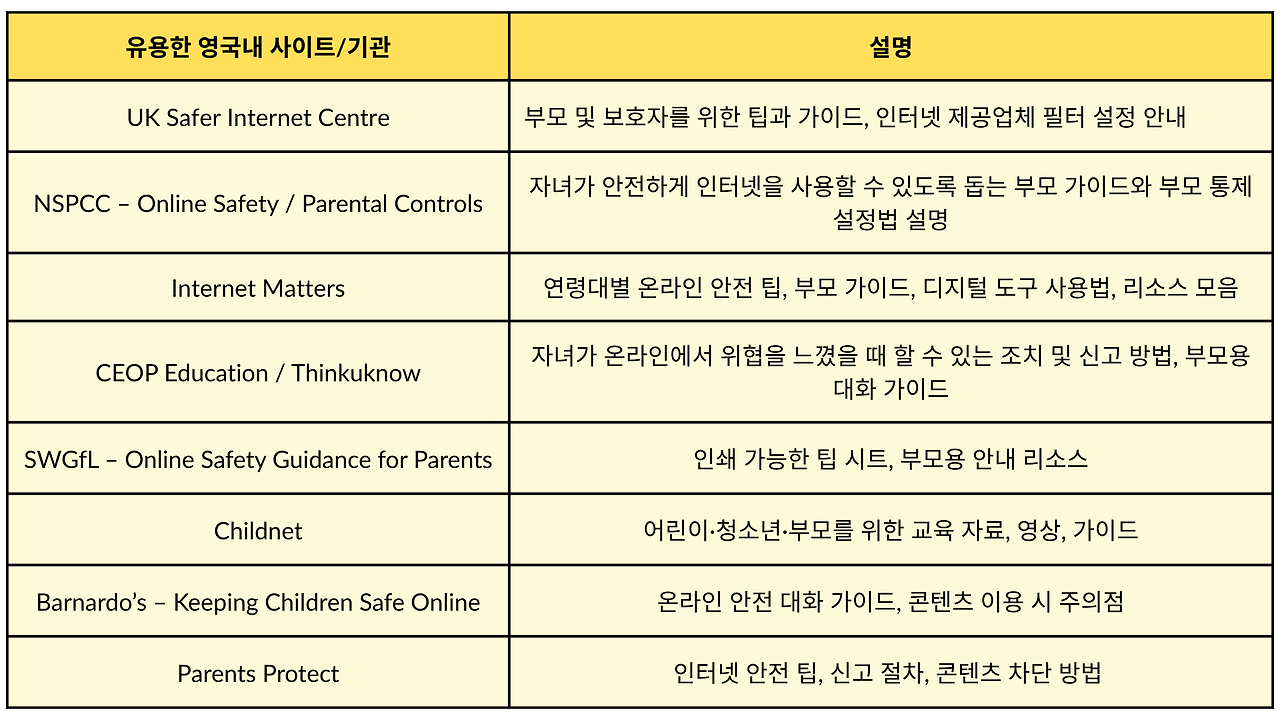 | 유용한 영국내 사이트/기관 | 설명 |
|---|---|
| UK Safer Internet Centre | 부모 및 보호자를 위한 팁과 가이드, 인터넷 제공업체 필터 설정 안내 |
| NSPCC – Online Safety / Parental Controls | 자녀가 안전하게 인터넷을 사용할 수 있도록 돕는 부모 가이드와 부모 통제 설정법 설명 |
| Internet Matters | 연령대별 온라인 안전 팁, 부모 가이드, 디지털 도구 사용법, 리소스 모음 |
| CEOP Education / Thinkuknow | 자녀가 온라인에서 위협을 느꼈을 때 할 수 있는 조치 및 신고 방법, 부모용 대화 가이드 |
| SWGfL – Online Safety Guidance for Parents | 인쇄 가능한 팁 시트, 부모용 안내 리소스 |
| Childnet | 어린이·청소년·부모를 위한 교육 자료, 영상, 가이드 |
| Barnardo's – Keeping Children Safe Online | 온라인 안전 대화 가이드, 콘텐츠 이용 시 주의점 |
| Parents Protect | 인터넷 안전 팁, 신고 절차, 콘텐츠 차단 방법 |